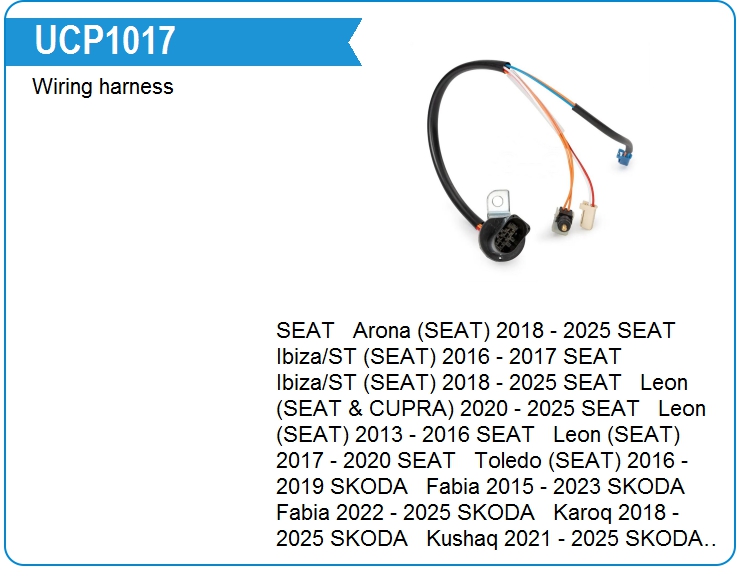 UCP1017

Wiring harness

SEAT Arona (SEAT) 2018 - 2025 SEAT Ibiza/ST (SEAT) 2016 - 2017 SEAT Ibiza/ST (SEAT) 2018 - 2025 SEAT Leon (SEAT & CUPRA) 2020 - 2025 SEAT Leon (SEAT) 2013 - 2016 SEAT Leon (SEAT) 2017 - 2020 SEAT Toledo (SEAT) 2016 - 2019 SKODA Fabia 2015 - 2023 SKODA Fabia 2022 - 2025 SKODA Karoq 2018 - 2025 SKODA Kushaq 2021 - 2025 SKODA..